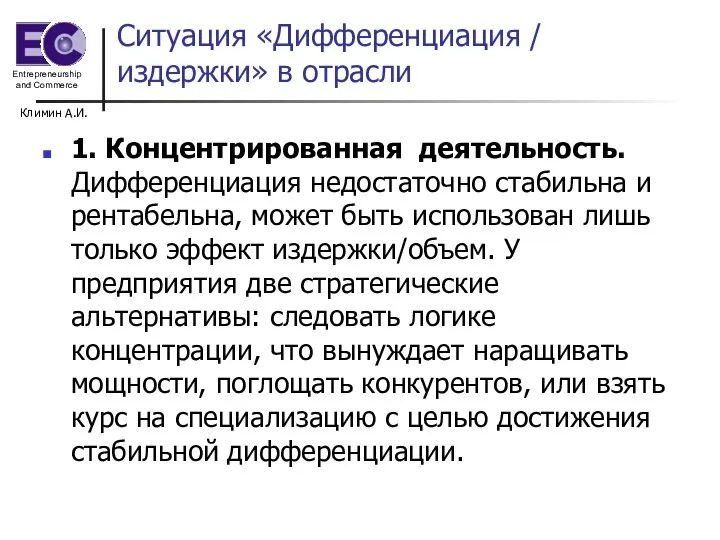 EC
Entrepreneurship and Commerce

Климин А.И.

Ситуация «Дифференциация / издержки» в отрасли

1. Концентрированная деятельность. Дифференциация недостаточно стабильна и рентабельна, может быть использован лишь только эффект издержки/объем. У предприятия две стратегические альтернативы: следовать логике концентрации, что вынуждает наращивать мощности, поглощать конкурентов, или взять курс на специализацию с целью достижения стабильной дифференциации.